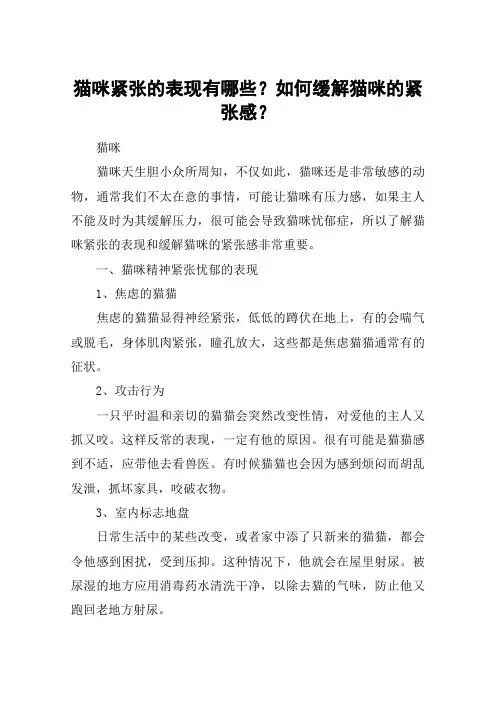 猫咪紧张的表现有哪些？如何缓解猫咪的紧张感？

猫咪

猫咪天生胆小众所周知，不仅如此，猫咪还是非常敏感的动物，通常我们不太在意的事情，可能让猫咪有压力感，如果主人不能及时为其缓解压力，很可能会导致猫咪忧郁症，所以了解猫咪紧张的表现和缓解猫咪的紧张感非常重要。

一、猫咪精神紧张忧郁的表现

1、焦虑的猫猫

焦虑的猫猫显得神经紧张，低低的蹲伏在地上，有的会喘气或脱毛，身体肌肉紧张，瞳孔放大，这些都是焦虑猫猫通常有的征状。

2、攻击行为

一只平时温和亲切的猫猫会突然改变性情，对爱他的主人又抓又咬。这样反常的表现，一定有他的原因。很有可能是猫猫感到不适，应带他去看兽医。有时候猫猫也会因为感到烦闷而胡乱发泄，抓坏家具，咬破衣物。

3、室内标志地盘

日常生活中的某些改变，或者家中添了只新来的猫猫，都会令他感到困扰，受到压抑。这种情况下，他就会在屋里射尿。被尿湿的地方应用消毒药水清洗干净，以除去猫的气味，防止他又跑回老地方射尿。